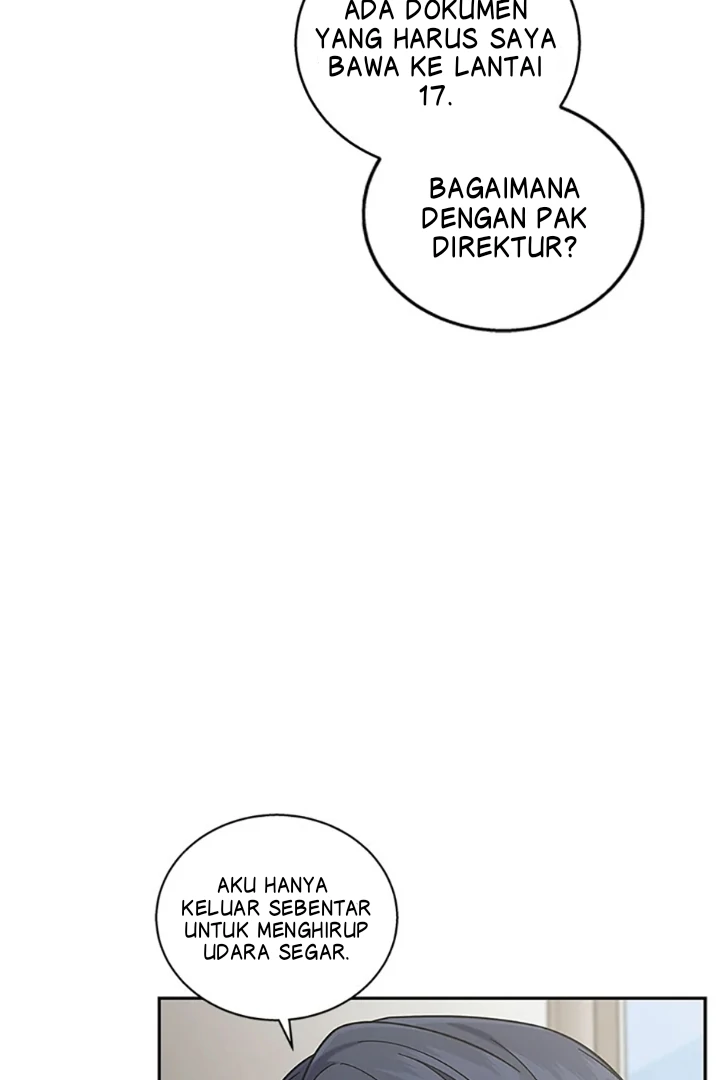 ADA DOKUMEN YANG HARUS SAYA BAWA KE LANTAI 17.

BAGAIMANA DENGAN PAK DIREKTUR?

AKU HANYA KELUAR SEBENTAR UNTUK MENGHIRUP UDARA SEGAR.